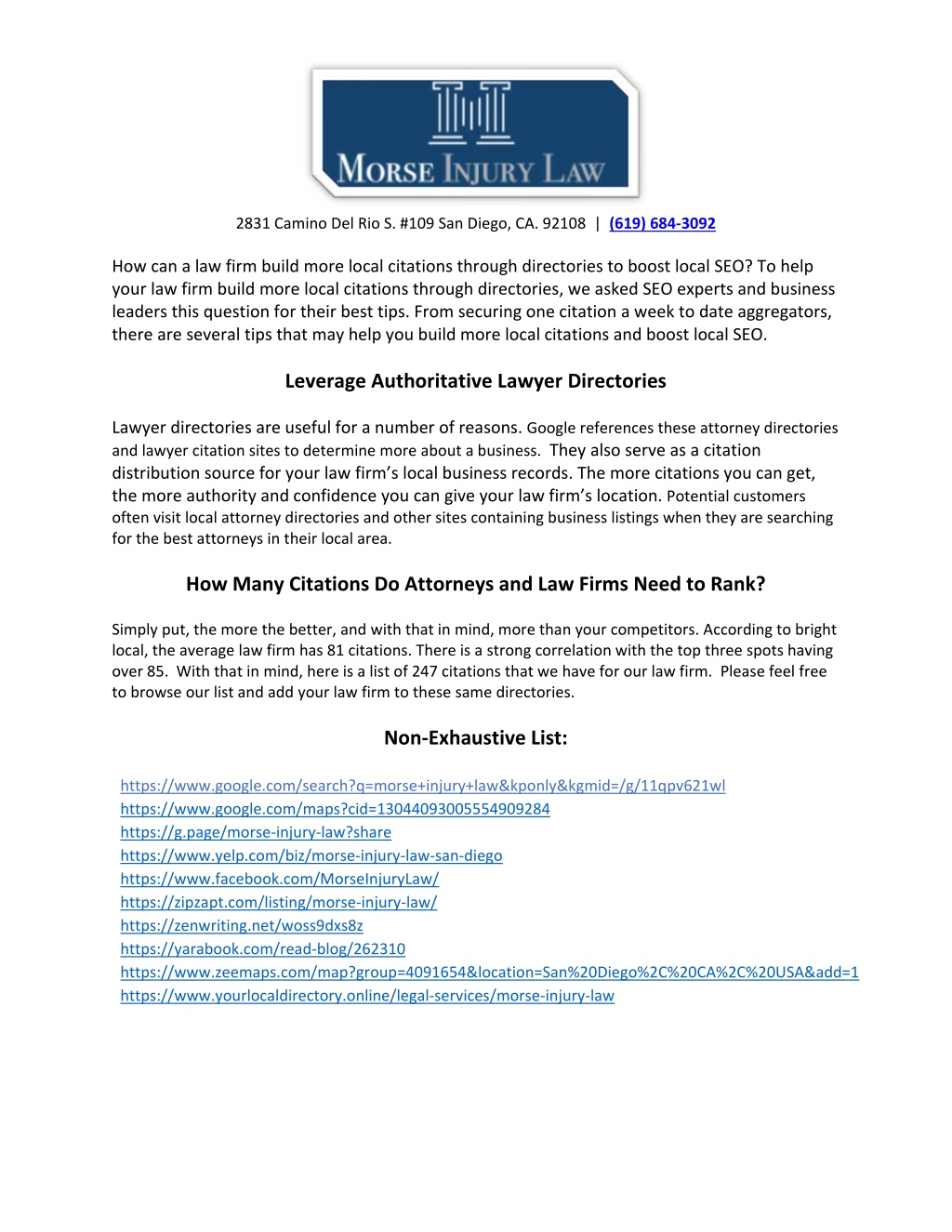 MORSE INJURY LAW

2831 Camino Del Rio S. #109 San Diego, CA. 92108 | (619) 684-3092

How can a law firm build more local citations through directories to boost local SEO? To help your law firm build more local citations through directories, we asked SEO experts and business leaders this question for their best tips. From securing one citation a week to date aggregators, there are several tips that may help you build more local citations and boost local SEO.

Leverage Authoritative Lawyer Directories

Lawyer directories are useful for a number of reasons. Google references these attorney directories and lawyer citation sites to determine more about a business. They also serve as a citation distribution source for your law firm's local business records. The more citations you can get, the more authority and confidence you can give your law firm's location. Potential customers often visit local attorney directories and other sites containing business listings when they are searching for the best attorneys in their local area.

How Many Citations Do Attorneys and Law Firms Need to Rank?

Simply put, the more the better, and with that in mind, more than your competitors. According to bright local, the average law firm has 81 citations. There is a strong correlation with the top three spots having over 85. With that in mind, here is a list of 247 citations that we have for our law firm. Please feel free to browse our list and add your law firm to these same directories.

Non-Exhaustive List:

https://www.google.com/search?q=morse+injury+law&kponly&kgmid=/g/11qpv621wl
https://www.google.com/maps?cid=13044093005554909284
https://g.page/morse-injury-law?share
https://www.yelp.com/biz/morse-injury-law-san-diego
https://www.facebook.com/MorseInjuryLaw/
https://zipzapt.com/listing/morse-injury-law/
https://zenwriting.net/woss9dxs8z
https://yarabook.com/read-blog/262310
https://www.zeemaps.com/map?group=4091654&location=San%20Diego%2C%20CA%2C%20USA&add=1
https://www.yourlocaldirectory.online/legal-services/morse-injury-law